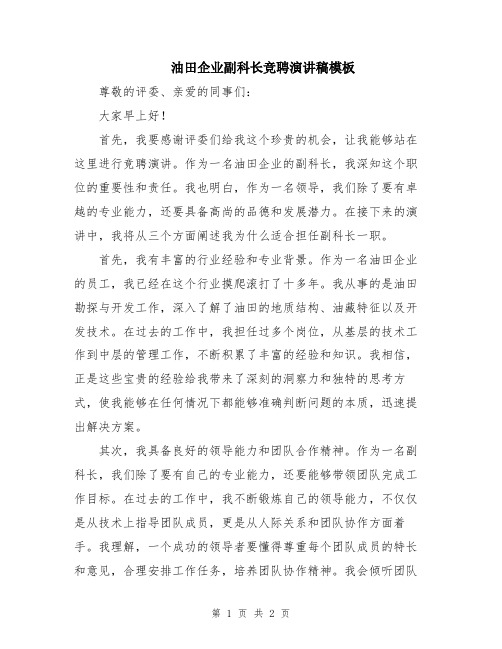 油田企业副科长竞聘演讲稿模板

尊敬的评委、亲爱的同事们：

大家早上好！

首先，我要感谢评委们给我这个珍贵的机会，让我能够站在这里进行竞聘演讲。作为一名油田企业的副科长，我深知这个职位的重要性和责任。我也明白，作为一名领导，我们除了要有卓越的专业能力，还要具备高尚的品德和发展潜力。在接下来的演讲中，我将从三个方面阐述我为什么适合担任副科长一职。

首先，我有丰富的行业经验和专业背景。作为一名油田企业的员工，我已经在这个行业摸爬滚打了十多年。我从事的是油田勘探与开发工作，深入了解了油田的地质结构、油藏特征以及开发技术。在过去的工作中，我担任过多个岗位，从基层的技术工作到中层的管理工作，不断积累了丰富的经验和知识。我相信，正是这些宝贵的经验给我带来了深刻的洞察力和独特的思考方式，使我能够在任何情况下都能够准确判断问题的本质，迅速提出解决方案。

其次，我具备良好的领导能力和团队合作精神。作为一名副科长，我们除了要有自己的专业能力，还要能够带领团队完成工作目标。在过去的工作中，我不断锻炼自己的领导能力，不仅仅是从技术上指导团队成员，更是从人际关系和团队协作方面着手。我理解，一个成功的领导者要懂得尊重每个团队成员的特长和意见，合理安排工作任务，培养团队协作精神。我会倾听团队

第 1 页 共 2 页